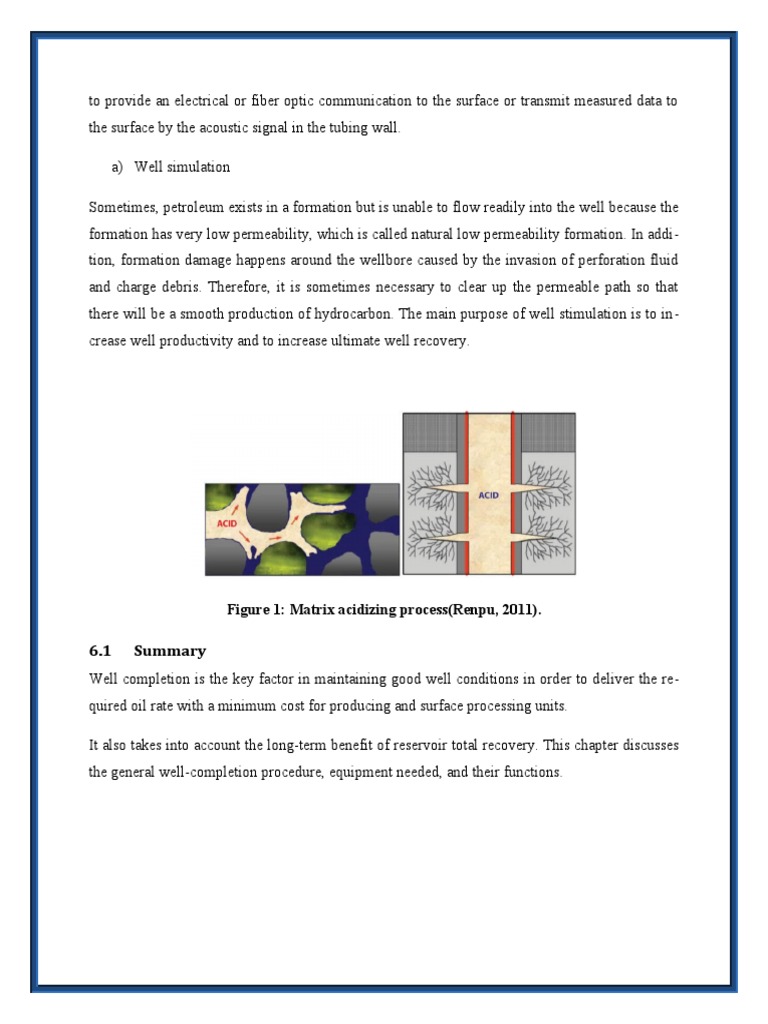 to provide an electrical or fiber optic communication to the surface or transmit measured data to the surface by the acoustic signal in the tubing wall.

a) Well simulation

Sometimes, petroleum exists in a formation but is unable to flow readily into the well because the formation has very low permeability, which is called natural low permeability formation. In addition, formation damage happens around the wellbore caused by the invasion of perforation fluid and charge debris. Therefore, it is sometimes necessary to clear up the permeable path so that there will be a smooth production of hydrocarbon. The main purpose of well stimulation is to increase well productivity and to increase ultimate well recovery.

ACID

ACID

Figure 1: Matrix acidizing process(Renpu, 2011).

6.1 Summary

Well completion is the key factor in maintaining good well conditions in order to deliver the required oil rate with a minimum cost for producing and surface processing units.

It also takes into account the long-term benefit of reservoir total recovery. This chapter discusses the general well-completion procedure, equipment needed, and their functions.